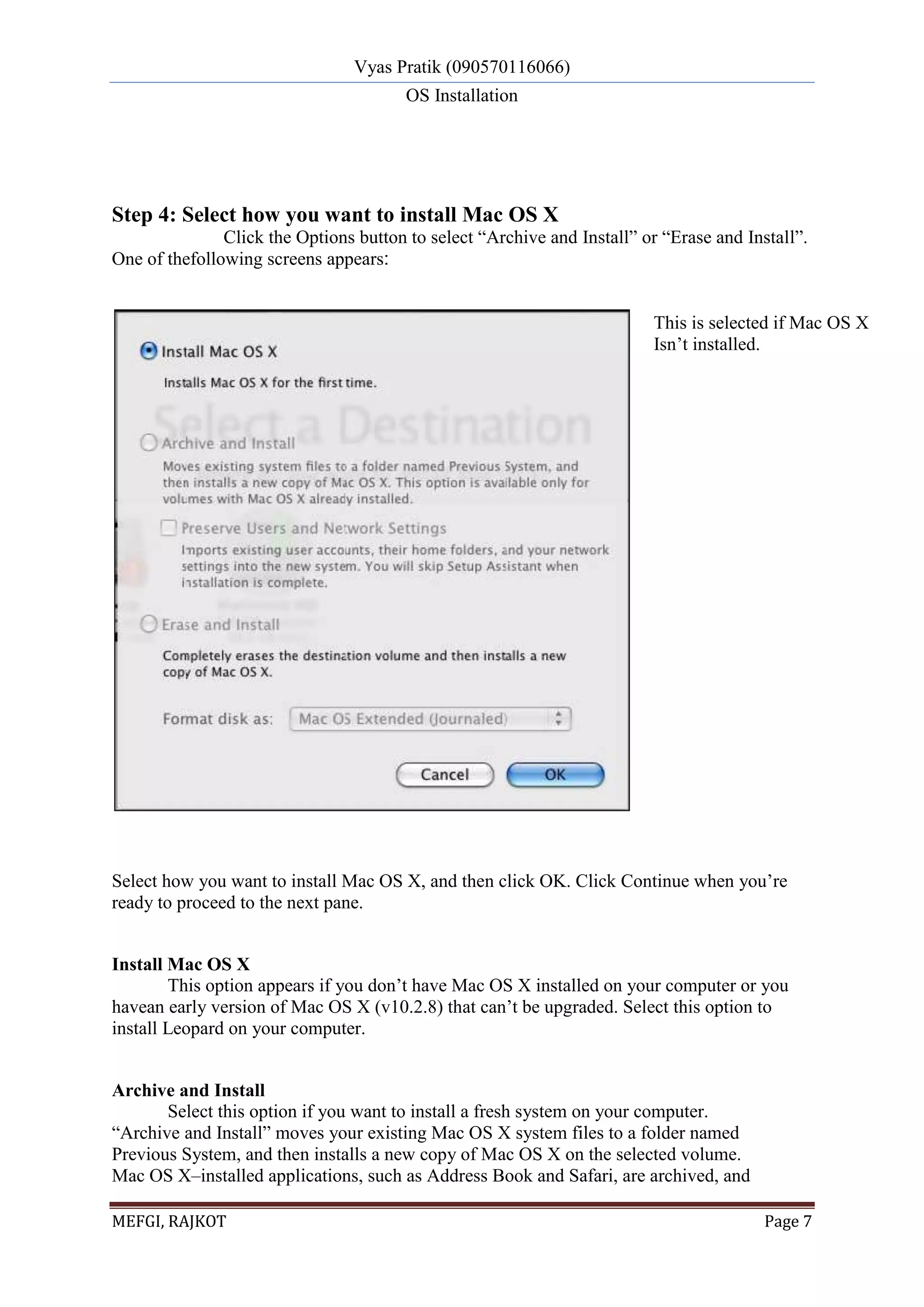 Vyas Pratik (090570116066)

OS Installation

Step 4: Select how you want to install Mac OS X

Click the Options button to select “Archive and Install” or “Erase and Install”. One of thefollowing screens appears:

Install Mac OS X

Installs Mac OS X for the first time.

Select a Destination

Archive and Install

Moves existing system files to a folder named Previous System, and then installs a new copy of Mac OS X. This option is available only for volumes with Mac OS X already installed.

Preserve Users and Network Settings

Imports existing user accounts, their home folders, and your network settings into the new system. You will skip Setup Assistant when installation is complete.

Erase and Install

Completely erases the destination volume and then installs a new copy of Mac OS X.

Format disk as: Mac OS Extended (Journaled)

Cancel OK

This is selected if Mac OS X Isn’t installed.

Select how you want to install Mac OS X, and then click OK. Click Continue when you’re ready to proceed to the next pane.

Install Mac OS X

This option appears if you don’t have Mac OS X installed on your computer or you havean early version of Mac OS X (v10.2.8) that can’t be upgraded. Select this option to install Leopard on your computer.

Archive and Install

Select this option if you want to install a fresh system on your computer. “Archive and Install” moves your existing Mac OS X system files to a folder named Previous System, and then installs a new copy of Mac OS X on the selected volume. Mac OS X–installed applications, such as Address Book and Safari, are archived, and

MEFGI, RAJKOT

Page 7